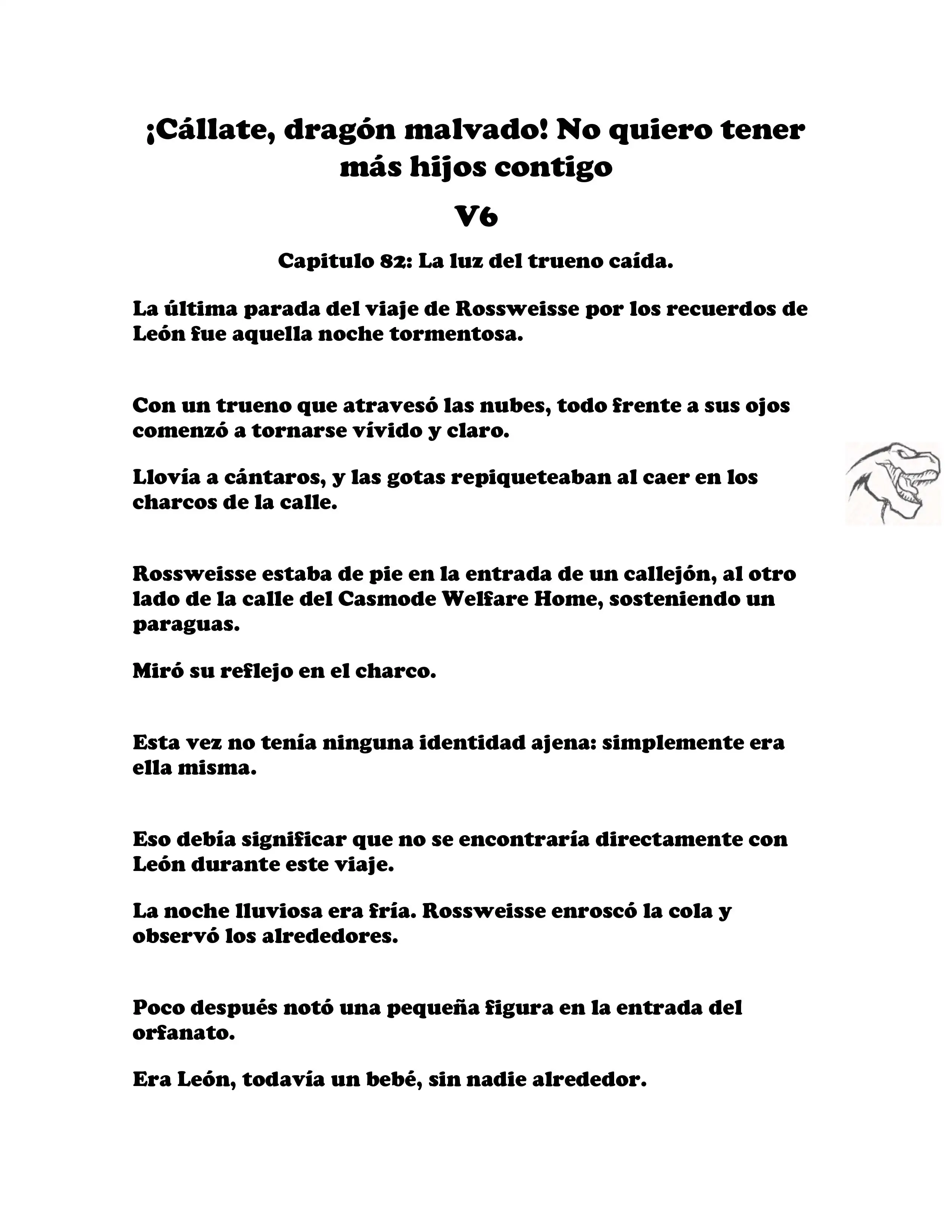 ¡Cállate, dragón malvado! No quiero tener más hijos contigo

V6

Capitulo 82: La luz del trueno caída.

La última parada del viaje de Rossweisse por los recuerdos de León fue aquella noche tormentosa.

Con un trueno que atravesó las nubes, todo frente a sus ojos comenzó a tornarse vívido y claro.

Llovía a cántaros, y las gotas repiqueteaban al caer en los charcos de la calle.

Rossweisse estaba de pie en la entrada de un callejón, al otro lado de la calle del Casmode Welfare Home, sosteniendo un paraguas.

Miró su reflejo en el charco.

Esta vez no tenía ninguna identidad ajena: simplemente era ella misma.

Eso debía significar que no se encontraría directamente con León durante este viaje.

La noche lluviosa era fría. Rossweisse enroscó la cola y observó los alrededores.

Poco después notó una pequeña figura en la entrada del orfanato.

Era León, todavía un bebé, sin nadie alrededor.